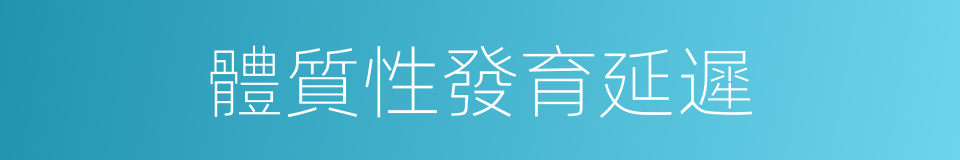 體質性發育延遲